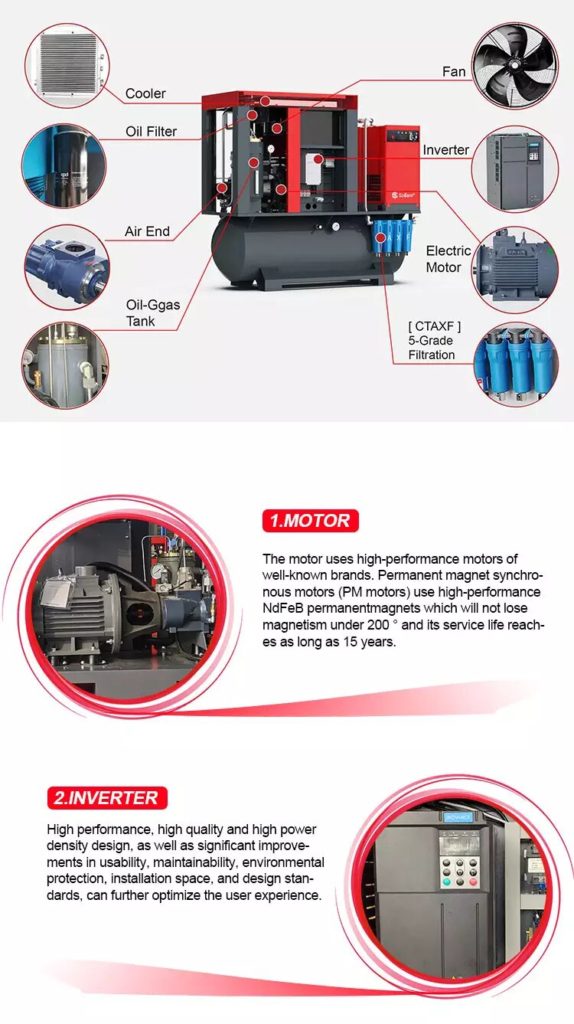 Cooler

Oil Filter

Air End

Oil-Ggas Tank

Fan

Inverter

Electric Motor

[ CTAXF ] 5-Grade Filtration

1.MOTOR

The motor uses high-performance motors of well-known brands. Permanent magnet synchronous motors (PM motors) use high-performance NdFeB permanentmagnets which will not lose magnetism under 200 ° and its service life reaches as long as 15 years.

2.INVERTER

High performance, high quality and high power density design, as well as significant improvements in usability, maintainability, environmental protection, installation space, and design standards, can further optimize the user experience.